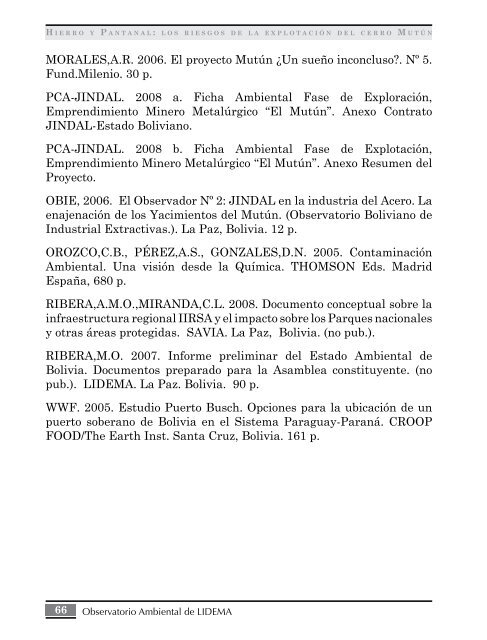 Hierro y Pantanal: los riesgos de la explotación del cerro Mutún

MORALES,A.R. 2006. El proyecto Mutún ¿Un sueño inconcluso?. Nº 5. Fund.Milenio. 30 p.

PCA-JINDAL. 2008 a. Ficha Ambiental Fase de Exploración, Emprendimiento Minero Metalúrgico “El Mutún”. Anexo Contrato JINDAL-Estado Boliviano.

PCA-JINDAL. 2008 b. Ficha Ambiental Fase de Explotación, Emprendimiento Minero Metalúrgico “El Mutún”. Anexo Resumen del Proyecto.

OBIE, 2006. El Observador Nº 2: JINDAL en la industria del Acero. La enajenación de los Yacimientos del Mutún. (Observatorio Boliviano de Industrial Extractivas.). La Paz, Bolivia. 12 p.

OROZCO,C.B., PÉREZ,A.S., GONZALES,D.N. 2005. Contaminación Ambiental. Una visión desde la Química. THOMSON Eds. Madrid España, 680 p.

RIBERA,A.M.O.,MIRANDA,C.L. 2008. Documento conceptual sobre la infraestructura regional IIRSA y el impacto sobre los Parques nacionales y otras áreas protegidas. SAVIA. La Paz, Bolivia. (no pub.).

RIBERA,M.O. 2007. Informe preliminar del Estado Ambiental de Bolivia. Documentos preparado para la Asamblea constituyente. (no pub.). LIDEMA. La Paz. Bolivia. 90 p.

WWF. 2005. Estudio Puerto Busch. Opciones para la ubicación de un puerto soberano de Bolivia en el Sistema Paraguay-Paraná. CROOP FOOD/The Earth Inst. Santa Cruz, Bolivia. 161 p.

66 Observatorio Ambiental de LIDEMA